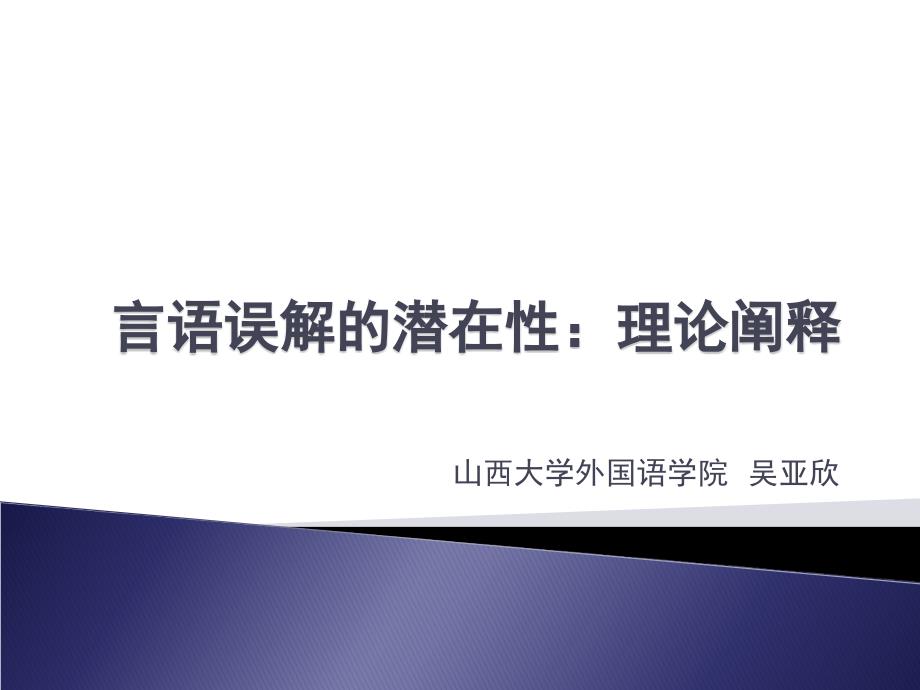 言语误解的潜在性：理论阐释

山西大学外国语学院 吴亚欣